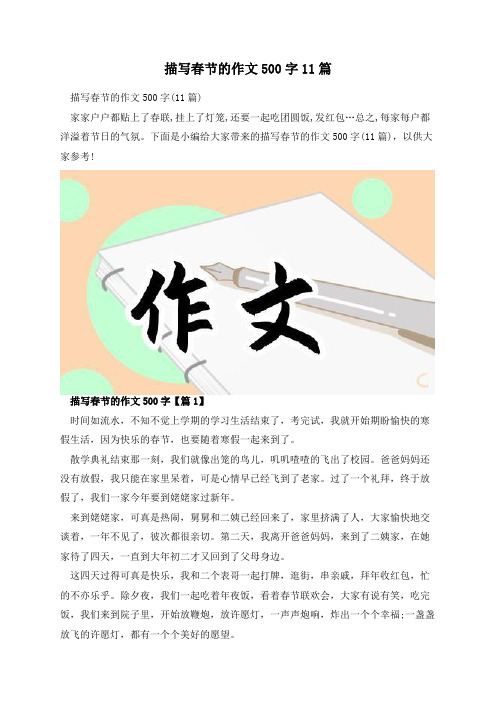 描写春节的作文500字11篇

描写春节的作文500字(11篇)

家家户户都贴上了春联,挂上了灯笼,还要一起吃团圆饭,发红包…总之,每家每户都洋溢着节日的气氛。下面是小编给大家带来的描写春节的作文500字(11篇),以供大家参考!

作文

描写春节的作文500字【篇1】

时间如流水，不知不觉上学期的学习生活结束了，考完试，我就开始期盼愉快的寒假生活，因为快乐的春节，也要随着寒假一起来到了。

散学典礼结束那一刻，我们就像出笼的鸟儿，叽叽喳喳的飞出了校园。爸爸妈妈还没有放假，我只能在家里呆着，可是心情早已经飞到了老家。过了一个礼拜，终于放假了，我们一家今年要到姥姥家过新年。

来到姥姥家，可真是热闹，舅舅和二姨已经回来了，家里挤满了人，大家愉快地交谈着，一年不见了，彼次都很亲切。第二天，我离开爸爸妈妈，来到了二姨家，在她家待了四天，一直到大年初二才又回到了父母身边。

这四天过得可真是快乐，我和二个表哥一起打牌，逛街，串亲戚，拜年收红包，忙的不亦乐乎。除夕夜，我们一起吃着年夜饭，看着春节联欢会，大家有说有笑，吃完饭，我们来到院子里，开始放鞭炮，放许愿灯，一声声炮响，炸出一个个幸福;一盏盏放飞的许愿灯，都有一个个美好的愿望。